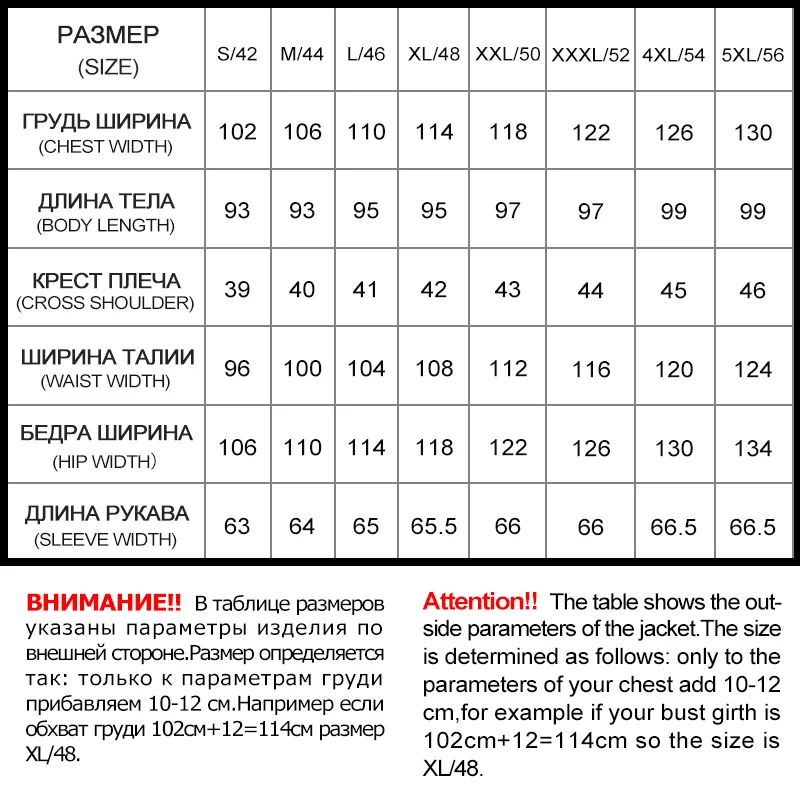 | РАЗМЕР (SIZE) | S/42 | M/44 | L/46 | XL/48 | XXL/50 | XXXL/52 | 4XL/54 | 5XL/56 |
|---|---|---|---|---|---|---|---|---|
| ГРУДЬ ШИРИНА (CHEST WIDTH) | 102 | 106 | 110 | 114 | 118 | 122 | 126 | 130 |
| ДЛИНА ТЕЛА (BODY LENGTH) | 93 | 93 | 95 | 95 | 97 | 97 | 99 | 99 |
| КРЕСТ ПЛЕЧА (CROSS SHOULDER) | 39 | 40 | 41 | 42 | 43 | 44 | 45 | 46 |
| ШИРИНА ТАЛИИ (WAIST WIDTH) | 96 | 100 | 104 | 108 | 112 | 116 | 120 | 124 |
| БЕДРА ШИРИНА (HIP WIDTH) | 106 | 110 | 114 | 118 | 122 | 126 | 130 | 134 |
| ДЛИНА РУКАВА (SLEEVE WIDTH) | 63 | 64 | 65 | 65.5 | 66 | 66 | 66.5 | 66.5 |

ВНИМАНИЕ!! В таблице размеров указаны параметры изделия по внешней стороне.Размер определяется так: только к параметрам груди прибавляем 10-12 см.Например если обхват груди 102см+12=114см размер XL/48.

Attention!! The table shows the outside parameters of the jacket.The size is determined as follows: only to the parameters of your chest add 10-12 cm,for example if your bust girth is 102cm+12=114cm so the size is XL/48.